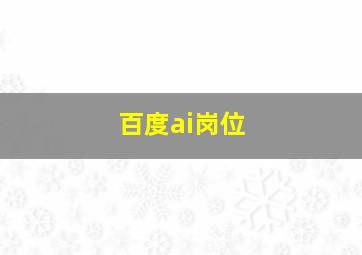 百度ai岗位